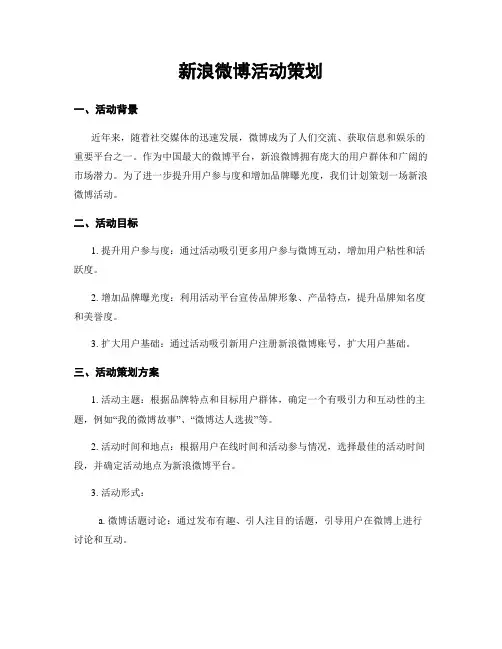 新浪微博活动策划

一、活动背景

近年来，随着社交媒体的迅速发展，微博成为了人们交流、获取信息和娱乐的重要平台之一。作为中国最大的微博平台，新浪微博拥有庞大的用户群体和广阔的市场潜力。为了进一步提升用户参与度和增加品牌曝光度，我们计划策划一场新浪微博活动。

二、活动目标

1. 提升用户参与度：通过活动吸引更多用户参与微博互动，增加用户粘性和活跃度。

2. 增加品牌曝光度：利用活动平台宣传品牌形象、产品特点，提升品牌知名度和美誉度。

3. 扩大用户基础：通过活动吸引新用户注册新浪微博账号，扩大用户基础。

三、活动策划方案

1. 活动主题：根据品牌特点和目标用户群体，确定一个有吸引力和互动性的主题，例如“我的微博故事”、“微博达人选拔”等。

2. 活动时间和地点：根据用户在线时间和活动参与情况，选择最佳的活动时间段，并确定活动地点为新浪微博平台。

3. 活动形式：

a. 微博话题讨论：通过发布有趣、引人注目的话题，引导用户在微博上进行讨论和互动。